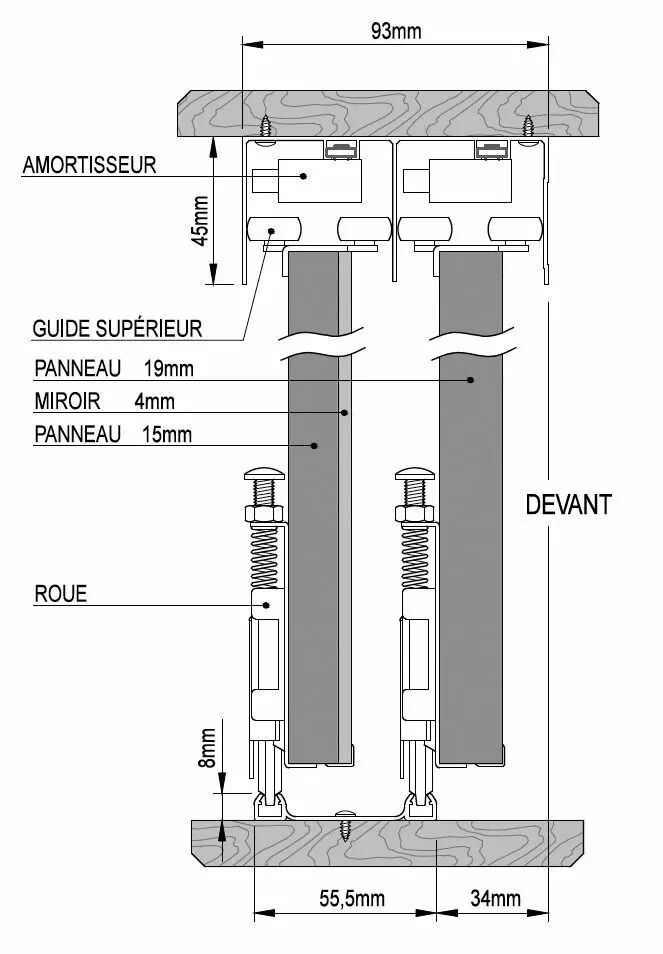 93mm

AMORTISSEUR

45mm

GUIDE SUPÉRIEUR

PANNEAU 19mm

MIROIR 4mm

PANNEAU 15mm

DEVANT

ROUE

8mm

55,5mm

34mm